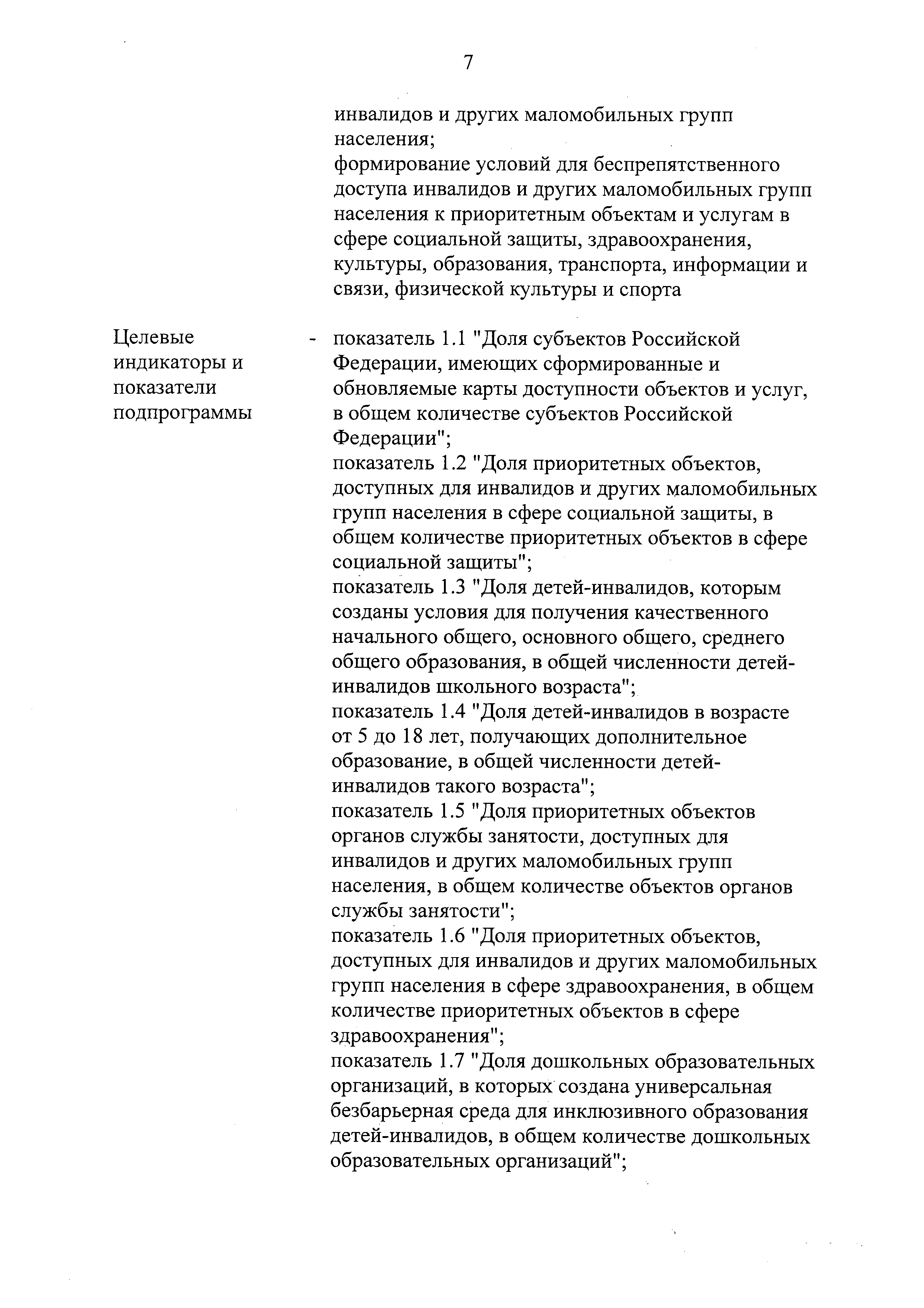 7

инвалидов и других маломобильных групп населения;
формирование условий для беспрепятственного доступа инвалидов и других маломобильных групп населения к приоритетным объектам и услугам в сфере социальной защиты, здравоохранения, культуры, образования, транспорта, информации и связи, физической культуры и спорта

Целевые индикаторы и показатели подпрограммы

- показатель 1.1 "Доля субъектов Российской Федерации, имеющих сформированные и обновляемые карты доступности объектов и услуг, в общем количестве субъектов Российской Федерации";
показатель 1.2 "Доля приоритетных объектов, доступных для инвалидов и других маломобильных групп населения в сфере социальной защиты, в общем количестве приоритетных объектов в сфере социальной защиты";
показатель 1.3 "Доля детей-инвалидов, которым созданы условия для получения качественного начального общего, основного общего, среднего общего образования, в общей численности детей-инвалидов школьного возраста";
показатель 1.4 "Доля детей-инвалидов в возрасте от 5 до 18 лет, получающих дополнительное образование, в общей численности детей-инвалидов такого возраста";
показатель 1.5 "Доля приоритетных объектов органов службы занятости, доступных для инвалидов и других маломобильных групп населения, в общем количестве объектов органов службы занятости";
показатель 1.6 "Доля приоритетных объектов, доступных для инвалидов и других маломобильных групп населения в сфере здравоохранения, в общем количестве приоритетных объектов в сфере здравоохранения";
показатель 1.7 "Доля дошкольных образовательных организаций, в которых создана универсальная безбарьерная среда для инклюзивного образования детей-инвалидов, в общем количестве дошкольных образовательных организаций";